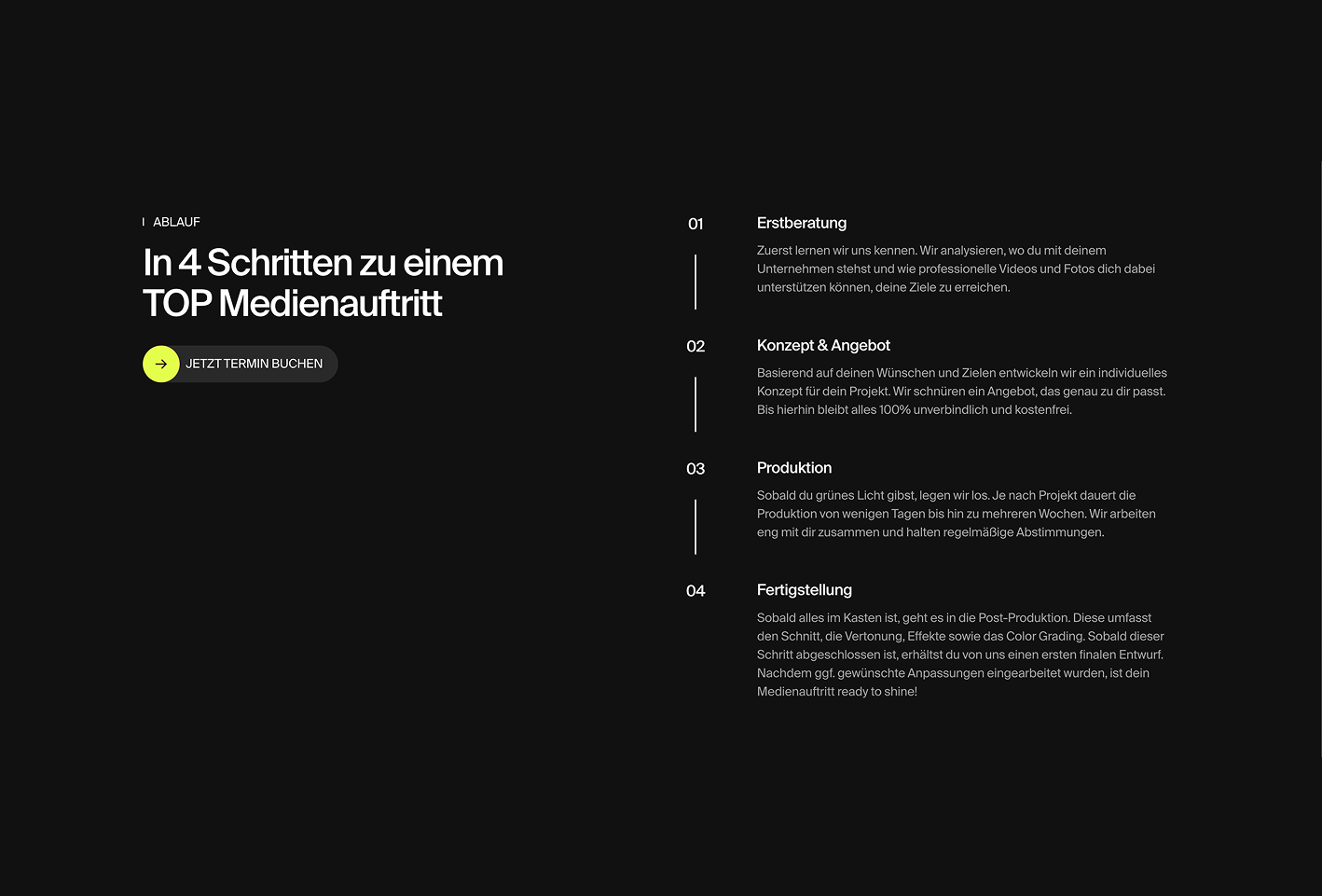 ABLAUF

In 4 Schritten zu einem TOP Medienauftritt

JETZT TERMIN BUCHEN

01

Erstberatung

Zuerst lernen wir uns kennen. Wir analysieren, wo du mit deinem Unternehmen stehst und wie professionelle Videos und Fotos dich dabei unterstützen können, deine Ziele zu erreichen.

02

Konzept & Angebot

Basierend auf deinen Wünschen und Zielen entwickeln wir ein individuelles Konzept für dein Projekt. Wir schnüren ein Angebot, das genau zu dir passt. Bis hierhin bleibt alles 100% unverbindlich und kostenfrei.

03

Produktion

Sobald du grünes Licht gibst, legen wir los. Je nach Projekt dauert die Produktion von wenigen Tagen bis hin zu mehreren Wochen. Wir arbeiten eng mit dir zusammen und halten regelmäßige Abstimmungen.

04

Fertigstellung

Sobald alles im Kasten ist, geht es in die Post-Produktion. Diese umfasst den Schnitt, die Vertonung, Effekte sowie das Color Grading. Sobald dieser Schritt abgeschlossen ist, erhältst du von uns einen ersten finalen Entwurf. Nachdem ggf. gewünschte Anpassungen eingearbeitet wurden, ist dein Medienauftritt ready to shine!